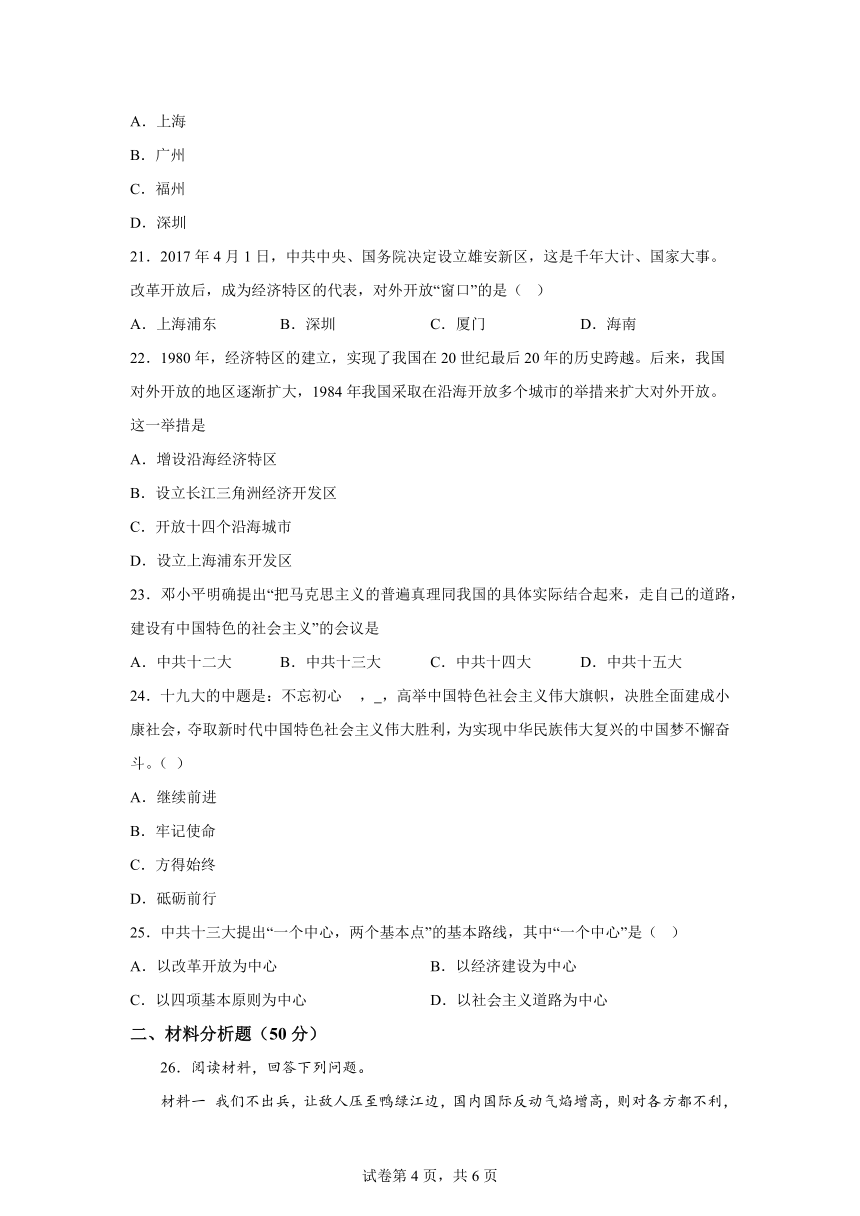 A．上海

B．广州

C．福州

D．深圳

21．2017 年 4 月 1 日，中共中央、国务院决定设立雄安新区，这是千年大计、国家大事。改革开放后，成为经济特区的代表，对外开放“窗口”的是（ ）

A．上海浦东　　B．深圳　　C．厦门　　D．海南

22．1980 年，经济特区的建立，实现了我国在 20 世纪最后 20 年的历史跨越。后来，我国对外开放的地区逐渐扩大，1984 年我国采取在沿海开放多个城市的举措来扩大对外开放。这一举措是

A．增设沿海经济特区

B．设立长江三角洲经济开发区

C．开放十四个沿海城市

D．设立上海浦东开发区

23．邓小平明确提出“把马克思主义的普遍真理同我国的具体实际结合起来，走自己的道路，建设有中国特色的社会主义”的会议是

A．中共十二大　　B．中共十三大　　C．中共十四大　　D．中共十五大

24．十九大的中题是：不忘初心　，_，高举中国特色社会主义伟大旗帜，决胜全面建成小康社会，夺取新时代中国特色社会主义伟大胜利，为实现中华民族伟大复兴的中国梦不懈奋斗。( )

A．继续前进

B．牢记使命

C．方得始终

D．砥砺前行

25．中共十三大提出“一个中心，两个基本点”的基本路线，其中“一个中心”是（ ）

A．以改革开放为中心　　B．以经济建设为中心

C．以四项基本原则为中心　　D．以社会主义道路为中心

二、材料分析题（50 分）

26．阅读材料，回答下列问题。

材料一 我们不出兵，让敌人压至鸭绿江边，国内国际反动气焰增高，则对各方都不利，

试卷第 4 页，共 6 页